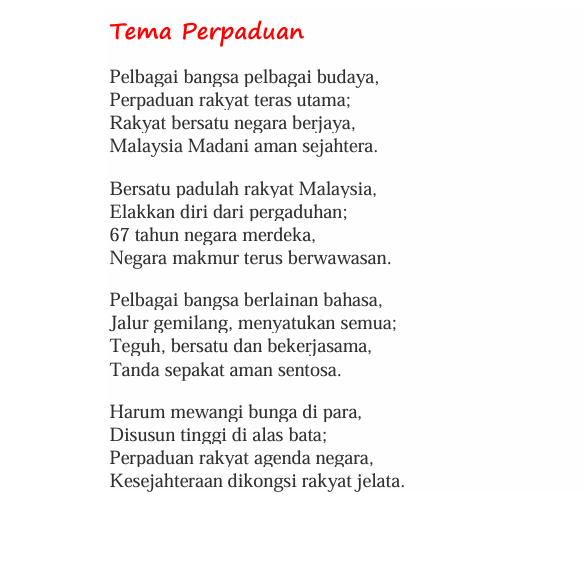 Tema Perpaduan

Pelbagai bangsa pelbagai budaya,
Perpaduan rakyat teras utama;
Rakyat bersatu negara berjaya,
Malaysia Madani aman sejahtera.

Bersatu padulah rakyat Malaysia,
Elakkan diri dari pergaduhan;
67 tahun negara merdeka,
Negara makmur terus berwawasan.

Pelbagai bangsa berlainan bahasa,
Jalur gemilang, menyatukan semua;
Teguh, bersatu dan bekerjasama,
Tanda sepakat aman sentosa.

Harum mewangi bunga di para,
Disusun tinggi di alas bata;
Perpaduan rakyat agenda negara,
Kesejahteraan dikongsi rakyat jelata.